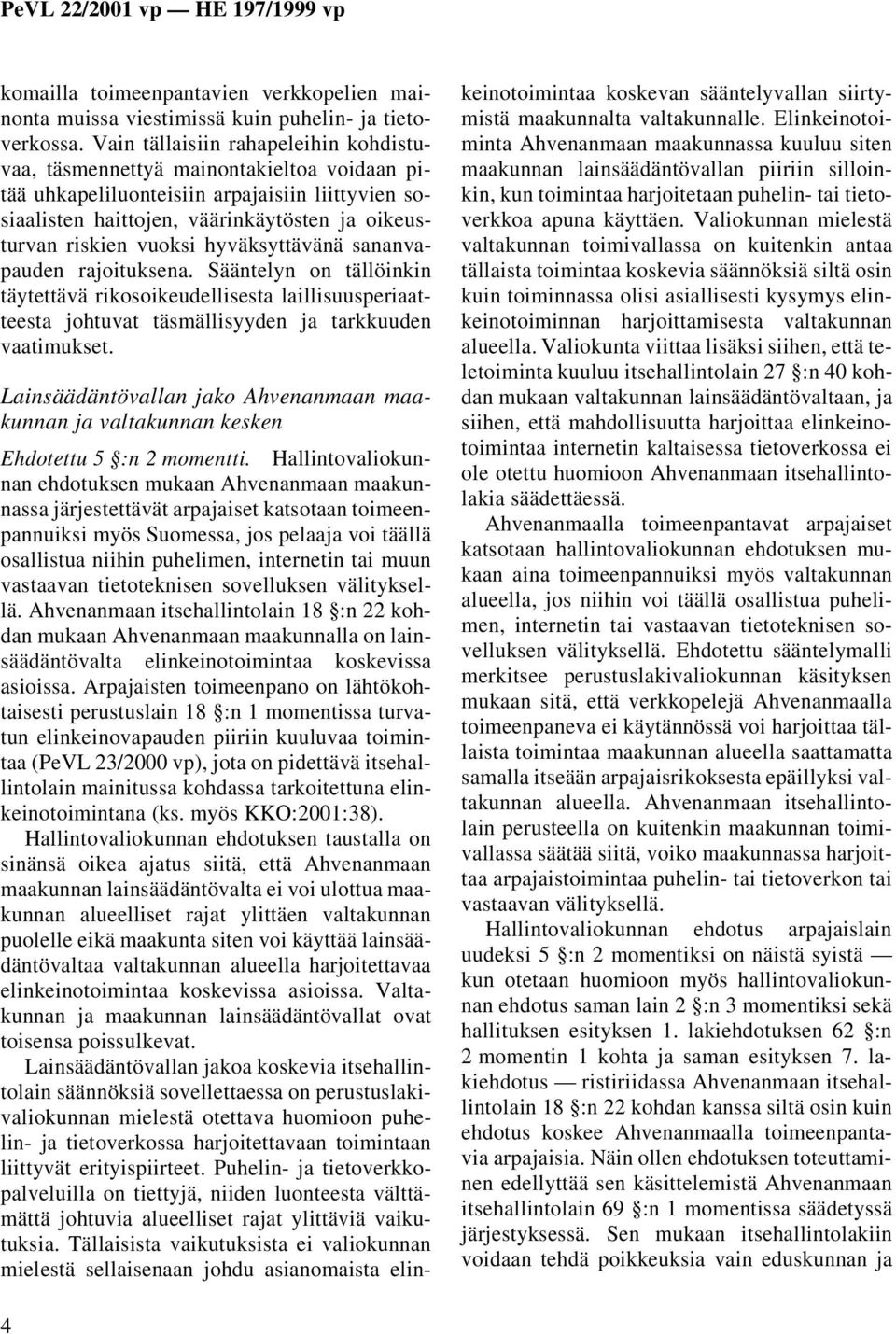 PeVL 22/2001 vp — HE 197/1999 vp

komailla toimeenpantavien verkkopelien mainonta muissa viestimissä kuin puhelin- ja tietoverkossa. Vain tällaisiin rahapeleihin kohdistuvaa, täsmennettyä mainontakieltoa voidaan pitää uhkapeliluonteisiin arpajaisiin liittyvien sosiaalisten haittojen, väärinkäytösten ja oikeusturvan riskien vuoksi hyväksyttävänä sananvapauden rajoituksena. Sääntelyn on tällöinkin täytettävä rikosoikeudellisesta laillisuusperiaatteesta johtuvat täsmällisyyden ja tarkkuuden vaatimukset.

Lainsäädäntövallan jako Ahvenanmaan maakunnan ja valtakunnan kesken

Ehdotettu 5 §:n 2 momentti. Hallintovaliokunnan ehdotuksen mukaan Ahvenanmaan maakunnassa järjestettävät arpajaiset katsotaan toimeenpannuiksi myös Suomessa, jos pelaaja voi täällä osallistua niihin puhelimen, internetin tai muun vastaavan tietoteknisen sovelluksen välityksellä. Ahvenanmaan itsehallintolain 18 §:n 22 kohdan mukaan Ahvenanmaan maakunnalla on lainsäädäntövalta elinkeinotoimintaa koskevissa asioissa. Arpajaisten toimeenpano on lähtökohtaisesti perustuslain 18 §:n 1 momentissa turvatun elinkeinovapauden piiriin kuuluvaa toimintaa (PeVL 23/2000 vp), jota on pidettävä itsehallintolain mainitussa kohdassa tarkoitettuna elinkeinotoimintana (ks. myös KKO:2001:38).

Hallintovaliokunnan ehdotuksen taustalla on sinänsä oikea ajatus siitä, että Ahvenanmaan maakunnan lainsäädäntövalta ei voi ulottua maakunnan alueelliset rajat ylittäen valtakunnan puolelle eikä maakunta siten voi käyttää lainsäädäntövaltaa valtakunnan alueella harjoitettavaa elinkeinotoimintaa koskevissa asioissa. Valtakunnan ja maakunnan lainsäädäntövallat ovat toisensa poissulkevat.

Lainsäädäntövallan jakoa koskevia itsehallintolain säännöksiä sovellettaessa on perustuslakivaliokunnan mielestä otettava huomioon puhelin- ja tietoverkossa harjoitettavaan toimintaan liittyvät erityispiirteet. Puhelin- ja tietoverkkopalveluilla on tiettyjä, niiden luonteesta välttämättä johtuvia alueelliset rajat ylittäviä vaikutuksia. Tällaisista vaikutuksista ei valiokunnan mielestä sellaisenaan johdu asianomaista elinkeinotoimintaa koskevan sääntelyvallan siirtymistä maakunnalta valtakunnalle. Elinkeinotoiminta Ahvenanmaan maakunnassa kuuluu siten maakunnan lainsäädäntövallan piiriin silloinkin, kun toimintaa harjoitetaan puhelin- tai tietoverkkoa apuna käyttäen. Valiokunnan mielestä valtakunnan toimivallassa on kuitenkin antaa tällaista toimintaa koskevia säännöksiä siltä osin kuin toiminnassa olisi asiallisesti kysymys elinkeinotoiminnan harjoittamisesta valtakunnan alueella. Valiokunta viittaa lisäksi siihen, että teletoiminta kuuluu itsehallintolain 27 §:n 40 kohdan mukaan valtakunnan lainsäädäntövaltaan, ja siihen, että mahdollisuutta harjoittaa elinkeinotoimintaa internetin kaltaisessa tietoverkossa ei ole otettu huomioon Ahvenanmaan itsehallintolakia säädettäessä.

Ahvenanmaalla toimeenpantavat arpajaiset katsotaan hallintovaliokunnan ehdotuksen mukaan aina toimeenpannuiksi myös valtakunnan alueella, jos niihin voi täällä osallistua puhelimen, internetin tai vastaavan tietoteknisen sovelluksen välityksellä. Ehdotettu sääntelymalli merkitsee perustuslakivaliokunnan käsityksen mukaan sitä, että verkkopelejä Ahvenanmaalla toimeenpaneva ei käytännössä voi harjoittaa tällaista toimintaa maakunnan alueella saattamatta samalla itseään arpajaisrikoksesta epäillyksi valtakunnan alueella. Ahvenanmaan itsehallintolain perusteella on kuitenkin maakunnan toimivallassa säätää siitä, voiko maakunnassa harjoittaa arpajaistoimintaa puhelin- tai tietoverkon tai vastaavan välityksellä.

Hallintovaliokunnan ehdotus arpajaislain uudeksi 5 §:n 2 momentiksi on näistä syistä — kun otetaan huomioon myös hallintovaliokunnan ehdotus saman lain 2 §:n 3 momentiksi sekä hallituksen esityksen 1. lakiehdotuksen 62 §:n 2 momentin 1 kohta ja saman esityksen 7. lakiehdotus — ristiriidassa Ahvenanmaan itsehallintolain 18 §:n 22 kohdan kanssa siltä osin kuin ehdotus koskee Ahvenanmaalla toimeenpantavia arpajaisia. Näin ollen ehdotuksen toteuttaminen edellyttää sen käsittelemistä Ahvenanmaan itsehallintolain 69 §:n 1 momentissa säädetyssä järjestyksessä. Sen mukaan itsehallintolakiin voidaan tehdä poikkeuksia vain eduskunnan ja

4